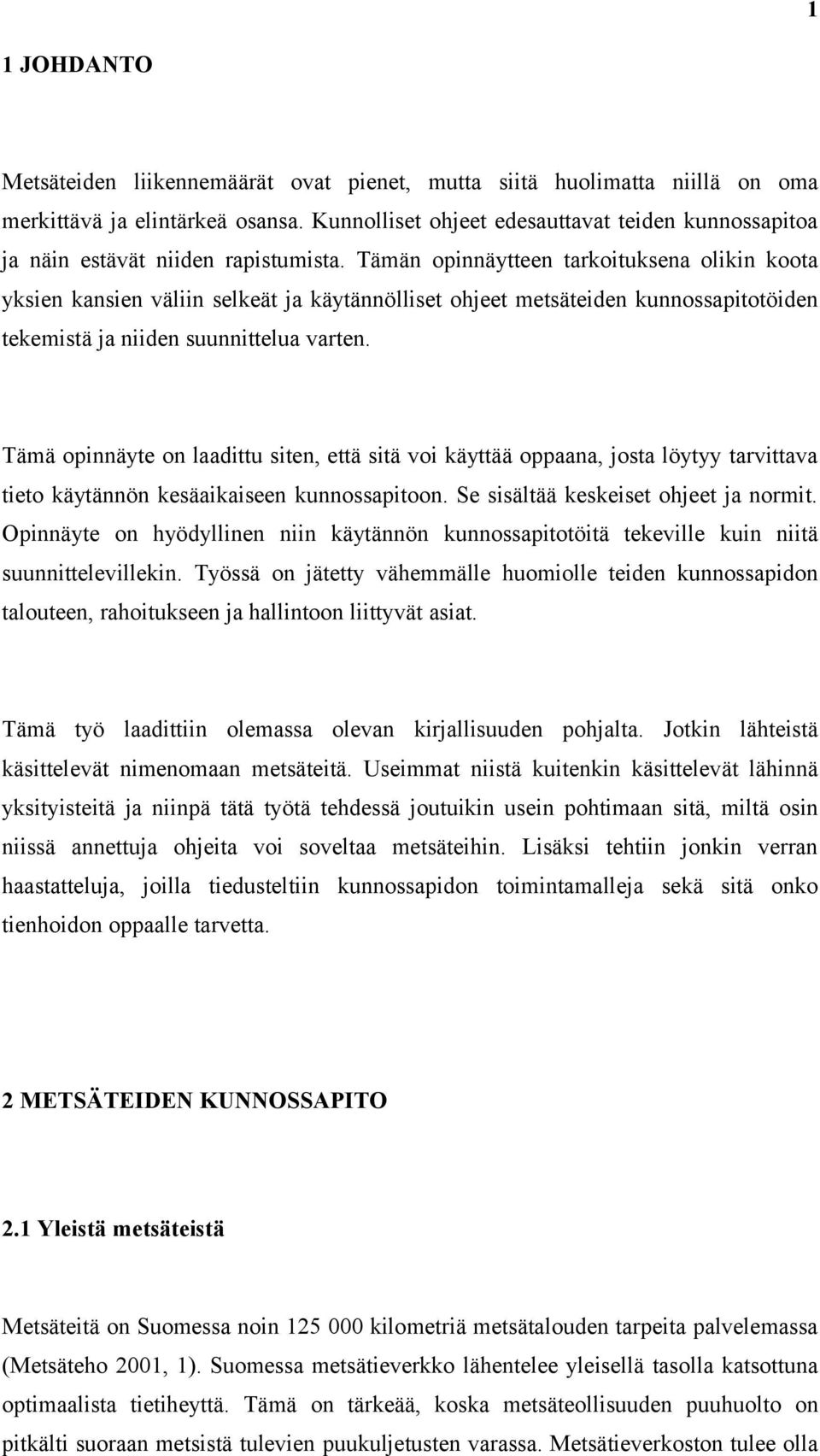 1

1 JOHDANTO

Metsäteiden liikennemäärät ovat pienet, mutta siitä huolimatta niillä on oma merkittävä ja elintärkeä osansa. Kunnolliset ohjeet edesauttavat teiden kunnossapitoa ja näin estävät niiden rapistumista. Tämän opinnäytteen tarkoituksena olikin koota yksien kansien väliin selkeät ja käytännölliset ohjeet metsäteiden kunnossapitotöiden tekemistä ja niiden suunnittelua varten.

Tämä opinnäyte on laadittu siten, että sitä voi käyttää oppaana, josta löytyy tarvittava tieto käytännön kesäaikaiseen kunnossapitoon. Se sisältää keskeiset ohjeet ja normit. Opinnäyte on hyödyllinen niin käytännön kunnossapitotöitä tekeville kuin niitä suunnittelevillekin. Työssä on jätetty vähemmälle huomiolle teiden kunnossapidon talouteen, rahoitukseen ja hallintoon liittyvät asiat.

Tämä työ laadittiin olemassa olevan kirjallisuuden pohjalta. Jotkin lähteistä käsittelevät nimenomaan metsäteitä. Useimmat niistä kuitenkin käsittelevät lähinnä yksityisteitä ja niinpä tätä työtä tehdessä joutuikin usein pohtimaan sitä, miltä osin niissä annettuja ohjeita voi soveltaa metsäteihin. Lisäksi tehtiin jonkin verran haastatteluja, joilla tiedusteltiin kunnossapidon toimintamalleja sekä sitä onko tienhoidon oppaalle tarvetta.

2 METSÄTEIDEN KUNNOSSAPITO

2.1 Yleistä metsäteistä

Metsäteitä on Suomessa noin 125 000 kilometriä metsätalouden tarpeita palvelemassa (Metsäteho 2001, 1). Suomessa metsätieverkko lähentelee yleisellä tasolla katsottuna optimaalista tietiheyttä. Tämä on tärkeää, koska metsäteollisuuden puuhuolto on pitkälti suoraan metsistä tulevien puukuljetusten varassa. Metsätieverkoston tulee olla